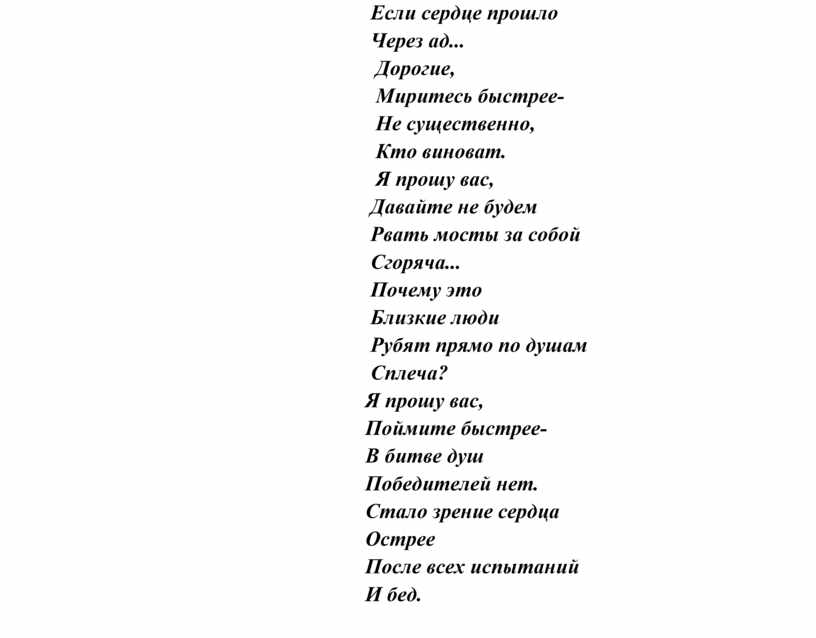 Если сердце прошло
Через ад...
Дорогие,
Миритесь быстрее-
Не существенно,
Кто виноват.
Я прошу вас,
Давайте не будем
Рвать мосты за собой
Сгоряча...
Почему это
Близкие люди
Рубят прямо по душам
Сплеча?
Я прошу вас,
Поймите быстрее-
В битве душ
Победителей нет.
Стало зрение сердца
Острее
После всех испытаний
И бед.